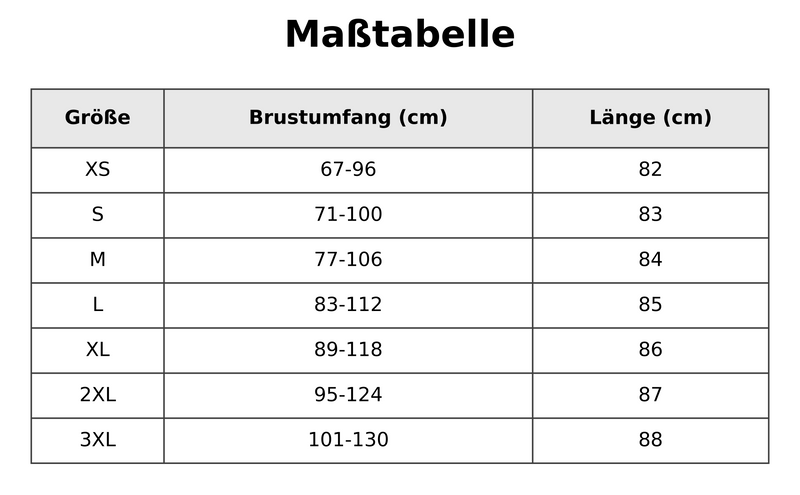 Maßtabelle

| Größe | Brustumfang (cm) | Länge (cm) |
|---|---|---|
| XS | 67-96 | 82 |
| S | 71-100 | 83 |
| M | 77-106 | 84 |
| L | 83-112 | 85 |
| XL | 89-118 | 86 |
| 2XL | 95-124 | 87 |
| 3XL | 101-130 | 88 |